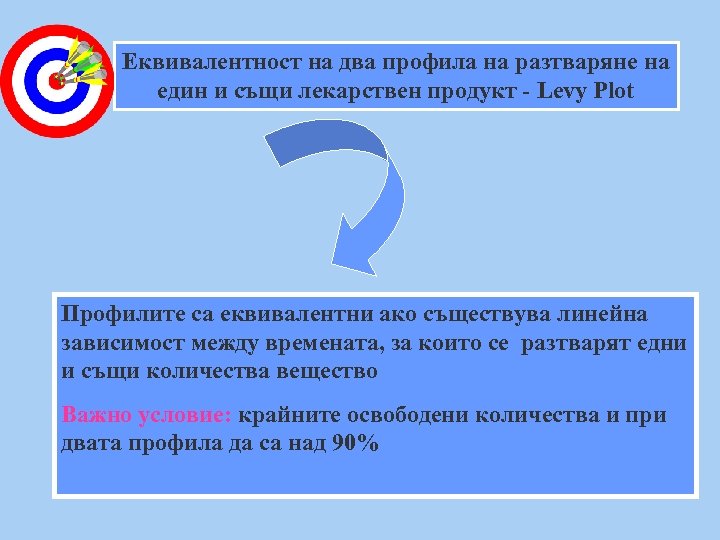 Еквивалентност на два профила на разтваряне на един и същи лекарствен продукт - Levy Plot

Профилите са еквивалентни ако съществува линейна зависимост между времената, за които се разтварят едни и същи количества вещество

Важно условие: крайните освободени количества и при двата профила да са над 90%